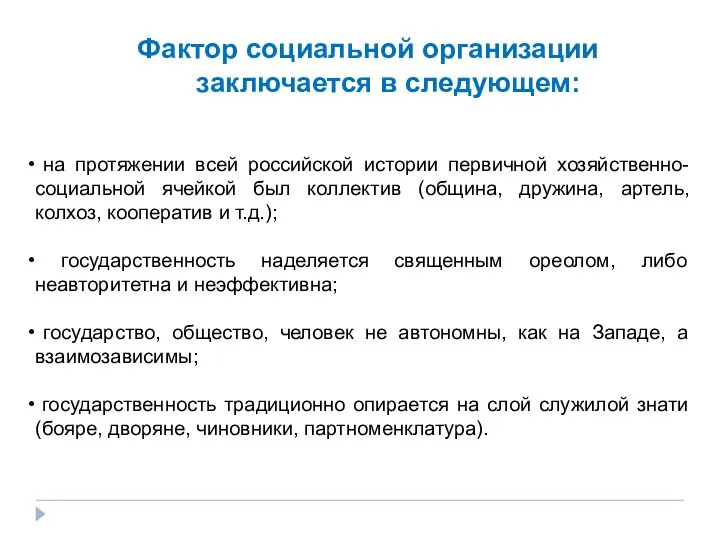 Фактор социальной организации заключается в следующем:

• на протяжении всей российской истории первичной хозяйственно-социальной ячейкой был коллектив (община, дружина, артель, колхоз, кооператив и т.д.);

• государственность наделяется священным ореолом, либо неавторитетна и неэффективна;

• государство, общество, человек не автономны, как на Западе, а взаимозависимы;

• государственность традиционно опирается на слой служилой знати (бояре, дворяне, чиновники, партноменклатура).